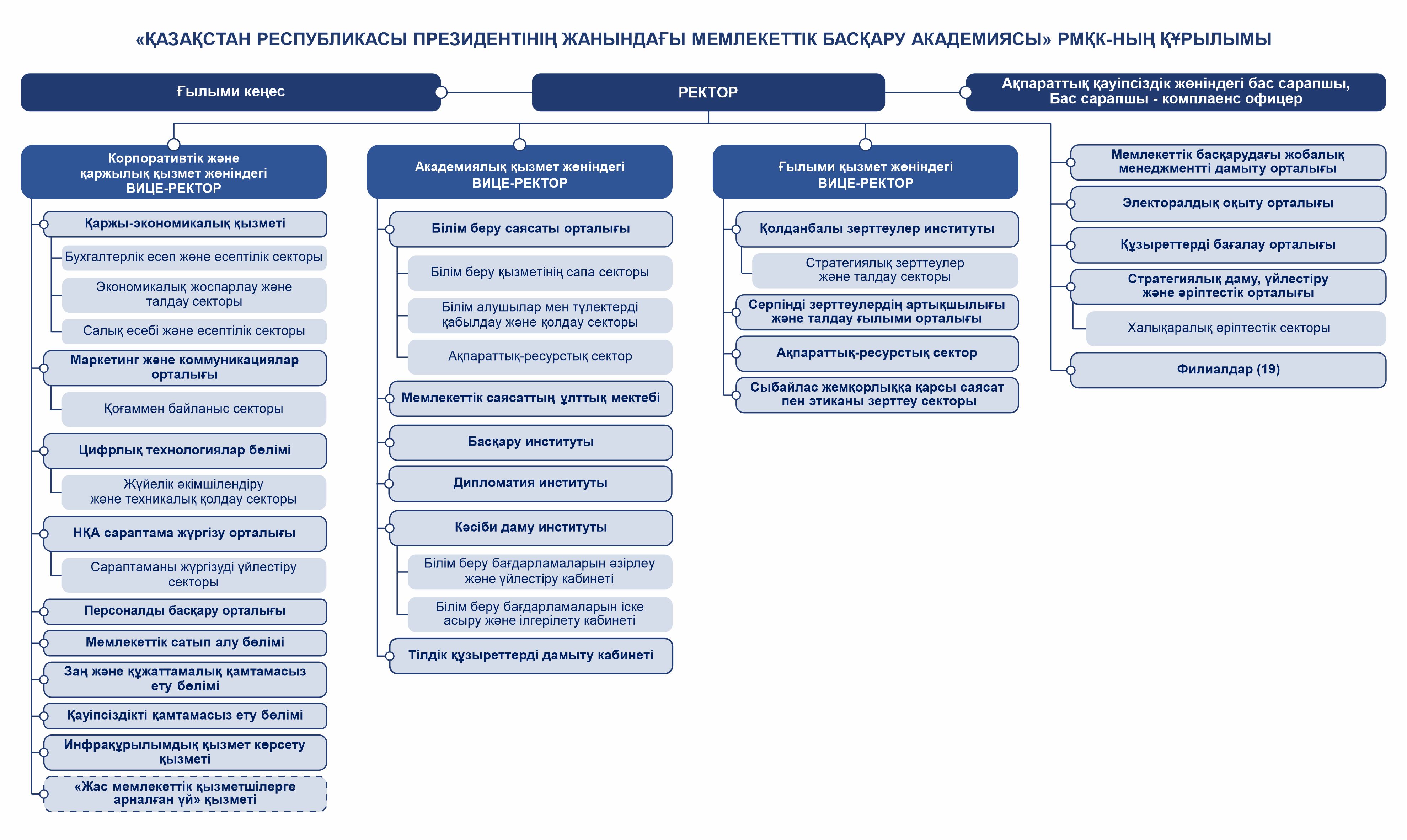 «ҚАЗАҚСТАН РЕСПУБЛИКАСЫ ПРЕЗИДЕНТІНІҢ ЖАНЫНДАҒЫ МЕМЛЕКЕТТІК БАСҚАРУ АКАДЕМИЯСЫ» РМҚК-НЫҢ ҚҰРЫЛЫМЫ

Ғылыми кеңес

РЕКТОР

Ақпараттық қауіпсіздік жөніндегі бас сарапшы, Бас сарапшы - комплаенс офицер

Корпоративтік және қаржылық қызмет жөніндегі ВИЦЕ-РЕКТОР

Қаржы-экономикалық қызметі

Бухгалтерлік есеп және есептілік секторы

Экономикалық жоспарлау және талдау секторы

Салық есебі және есептілік секторы

Маркетинг және коммуникациялар орталығы

Қоғаммен байланыс секторы

Цифрлық технологиялар бөлімі

Жүйелік әкімшілендіру және техникалық қолдау секторы

НҚА сараптама жүргізу орталығы

Сараптаманы жүргізуді үйлестіру секторы

Персоналды басқару орталығы

Мемлекеттік сатып алу бөлімі

Заң және құжаттамалық қамтамасыз ету бөлімі

Қауіпсіздікті қамтамасыз ету бөлімі

Инфрақұрылымдық қызмет көрсету қызметі

«Жас мемлекеттік қызметшілерге арналған үй» қызметі

Академиялық қызмет жөніндегі ВИЦЕ-РЕКТОР

Білім беру саясаты орталығы

Білім беру қызметінің сапа секторы

Білім алушылар мен түлектерді қабылдау және қолдау секторы

Ақпараттық-ресурстық сектор

Мемлекеттік саясаттың ұлттық мектебі

Басқару институты

Дипломатия институты

Кәсіби даму институты

Білім беру бағдарламаларын әзірлеу және үйлестіру кабинеті

Білім беру бағдарламаларын іске асыру және ілгерілету кабинеті

Тілдік құзыреттерді дамыту кабинеті

Ғылыми қызмет жөніндегі ВИЦЕ-РЕКТОР

Қолданбалы зерттеулер институты

Стратегиялық зерттеулер және талдау секторы

Серпінді зерттеулердің артықшылығы және талдау ғылыми орталығы

Ақпараттық-ресурстық сектор

Сыбайлас жемқорлыққа қарсы саясат пен этиканы зерттеу секторы

Мемлекеттік басқарудағы жобалық менеджментті дамыту орталығы

Электоралдық оқыту орталығы

Құзыреттерді бағалау орталығы

Стратегиялық даму, үйлестіру және әріптестік орталығы

Халықаралық әріптестік секторы

Филиалдар (19)